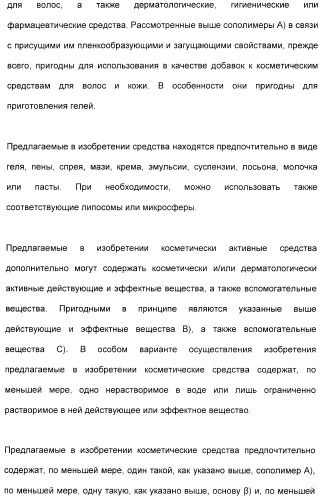 для волос, а также дерматологические, гигиенические или фармацевтические средства. Рассмотренные выше сополимеры А) в связи с присущими им пленкообразующими и загущающими свойствами, прежде всего, пригодны для использования в качестве добавок к косметическим средствам для волос и кожи. В особенности они пригодны для приготовления гелей.

Предлагаемые в изобретении средства находятся предпочтительно в виде геля, пены, спрея, мази, крема, эмульсии, суспензии, лосьона, молочка или пасты. При необходимости, можно использовать также соответствующие липосомы или микросферы.

Предлагаемые в изобретении косметически активные средства дополнительно могут содержать косметически и/или дерматологически активные действующие и эффектные вещества, а также вспомогательные вещества. Пригодными в принципе являются указанные выше действующие и эффектные вещества В), а также вспомогательные вещества С). В особом варианте осуществления изобретения предлагаемые в изобретении косметические средства содержат, по меньшей мере, одно нерастворимое в воде или лишь ограниченно растворимое в ней действующее или эффектное вещество.

Предлагаемые в изобретении косметические средства предпочтительно содержат, по меньшей мере, один такой, как указано выше, сополимер А), по меньшей мере, одну такую, как указано выше, основу β) и, по меньшей